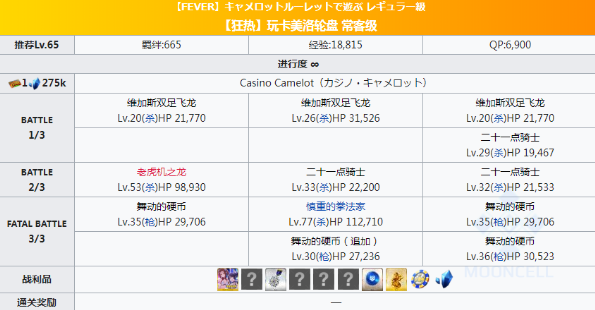 【FEVER】キャメロットルーレットで遊ぶ レギュラー級
【狂热】玩卡美洛轮盘 常客级

| 推荐Lv.65 | 羁绊:665 | 经验:18,815 | QP:6,900 |
|---|---|---|---|
| 进行度 ∞ | | | |
| 1 275k | Casino Camelot（カジノ・キャメロット） | | |
| BATTLE 1/3 | 维加斯双足飞龙 Lv.20(杀)HP 21,770 | 维加斯双足飞龙 Lv.26(杀)HP 31,526 | 维加斯双足飞龙 Lv.20(杀)HP 21,770 |
| | | | 二十一点骑士 Lv.29(杀)HP 19,467 |
| BATTLE 2/3 | 老虎机之龙 Lv.53(杀)HP 98,930 | 二十一点骑士 Lv.33(杀)HP 22,200 | 二十一点骑士 Lv.32(杀)HP 21,533 |
| FATAL BATTLE 3/3 | 舞动的硬币 Lv.35(枪)HP 29,706 | 慎重的拳法家 Lv.77(杀)HP 112,710 | 舞动的硬币 Lv.35(枪)HP 29,706 |
| | | 舞动的硬币（追加） Lv.30(枪)HP 27,236 | 舞动的硬币 Lv.36(枪)HP 30,523 |
| 战利品 | ? ? ? ? | | |
| 通关奖励 | — | | |

MOONCELL